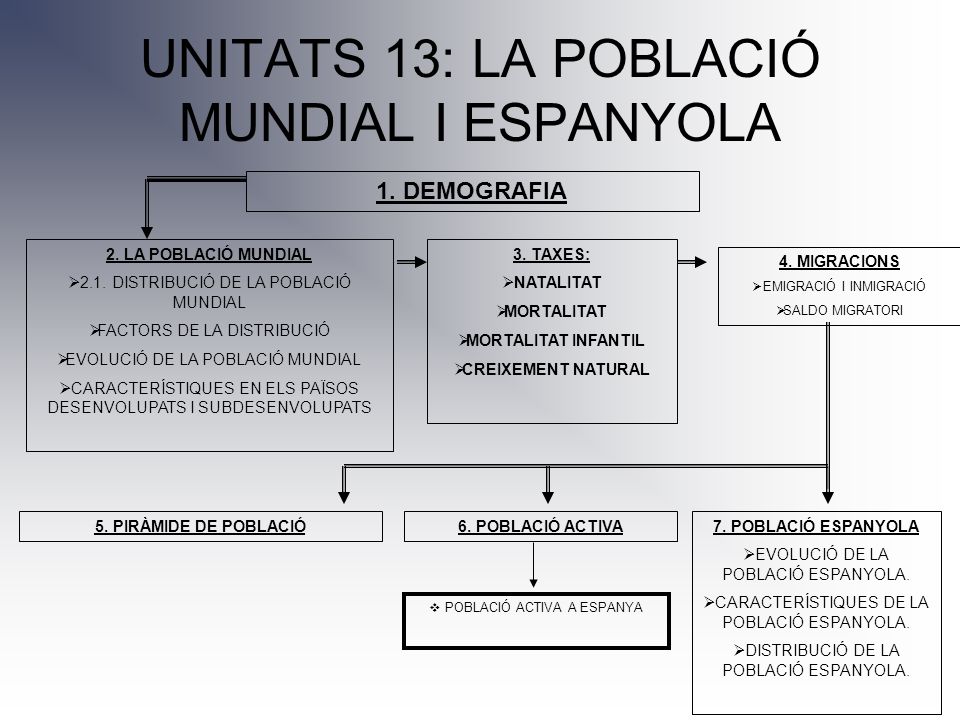 UNITATS 13: LA POBLACIÓ MUNDIAL I ESPANYOLA

1. DEMOGRAFIA

2. LA POBLACIÓ MUNDIAL
➢2.1. DISTRIBUCIÓ DE LA POBLACIÓ MUNDIAL
➢FACTORS DE LA DISTRIBUCIÓ
➢EVOLUCIÓ DE LA POBLACIÓ MUNDIAL
➢CARACTERÍSTIQUES EN ELS PAÏSOS DESENVOLUPATS I SUBDESENVOLUPATS

3. TAXES:
➢NATALITAT
➢MORTALITAT
➢MORTALITAT INFANTIL
➢CREIXEMENT NATURAL

4. MIGRACIONS
➢EMIGRACIÓ I INMIGRACIÓ
➢SALDO MIGRATORI

5. PIRÀMIDE DE POBLACIÓ

6. POBLACIÓ ACTIVA

❖ POBLACIÓ ACTIVA A ESPANYA

7. POBLACIÓ ESPANYOLA
➢EVOLUCIÓ DE LA POBLACIÓ ESPANYOLA.
➢CARACTERÍSTIQUES DE LA POBLACIÓ ESPANYOLA.
➢DISTRIBUCIÓ DE LA POBLACIÓ ESPANYOLA.